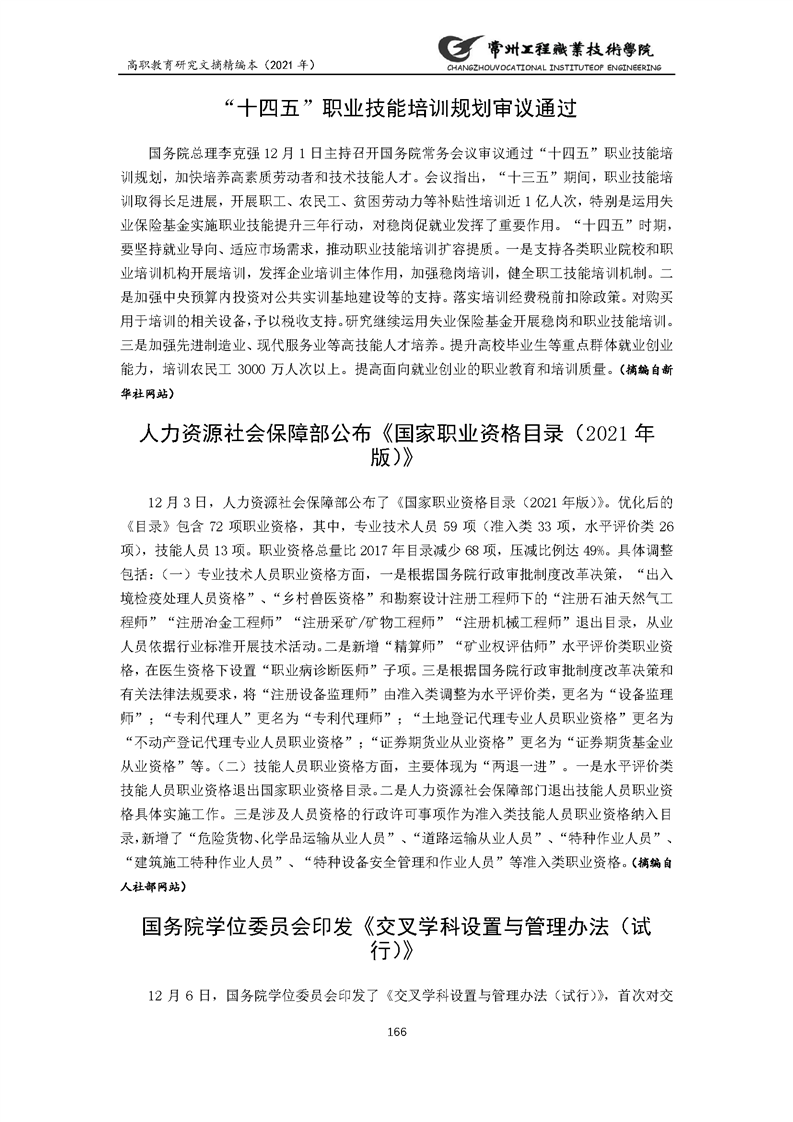 高职教育研究文摘精编本（2021 年）

常州工程職業技術學院
CHANGZHOUVOCATIONAL INSTITUTEOF ENGINEERING

“十四五”职业技能培训规划审议通过

国务院总理李克强 12 月 1 日主持召开国务院常务会议审议通过“十四五”职业技能培训规划，加快培养高素质劳动者和技术技能人才。会议指出，“十三五”期间，职业技能培训取得长足进展，开展职工、农民工、贫困劳动力等补贴性培训近 1 亿人次，特别是运用失业保险基金实施职业技能提升三年行动，对稳岗促就业发挥了重要作用。“十四五”时期，要坚持就业导向、适应市场需求，推动职业技能培训扩容提质。一是支持各类职业院校和职业培训机构开展培训，发挥企业培训主体作用，加强稳岗培训，健全职工技能培训机制。二是加强中央预算内投资对公共实训基地建设等的支持。落实培训经费税前扣除政策。对购买用于培训的相关设备，予以税收支持。研究继续运用失业保险基金开展稳岗和职业技能培训。三是加强先进制造业、现代服务业等高技能人才培养。提升高校毕业生等重点群体就业创业能力，培训农民工 3000 万人次以上。提高面向就业创业的职业教育和培训质量。（摘编自新华社网站）

人力资源社会保障部公布《国家职业资格目录（2021 年版）》

12 月 3 日，人力资源社会保障部公布了《国家职业资格目录（2021 年版）》。优化后的《目录》包含 72 项职业资格，其中，专业技术人员 59 项（准入类 33 项，水平评价类 26 项），技能人员 13 项。职业资格总量比 2017 年目录减少 68 项，压减比例达 49%。具体调整包括：（一）专业技术人员职业资格方面，一是根据国务院行政审批制度改革决策，“出入境检疫处理人员资格”、“乡村兽医资格”和勘察设计注册工程师下的“注册石油天然气工程师”“注册冶金工程师”“注册采矿/矿物工程师”“注册机械工程师”退出目录，从业人员依据行业标准开展技术活动。二是新增“精算师”“矿业权评估师”水平评价类职业资格，在医生资格下设置“职业病诊断医师”子项。三是根据国务院行政审批制度改革决策和有关法律法规要求，将“注册设备监理师”由准入类调整为水平评价类，更名为“设备监理师”；“专利代理人”更名为“专利代理师”；“土地登记代理专业人员职业资格”更名为“不动产登记代理专业人员职业资格”；“证券期货业从业资格”更名为“证券期货基金业从业资格”等。（二）技能人员职业资格方面，主要体现为“两退一进”。一是水平评价类技能人员职业资格退出国家职业资格目录。二是人力资源社会保障部门退出技能人员职业资格具体实施工作。三是涉及人员资格的行政许可事项作为准入类技能人员职业资格纳入目录，新增了“危险货物、化学品运输从业人员”、“道路运输从业人员”、“特种作业人员”、“建筑施工特种作业人员”、“特种设备安全管理和作业人员”等准入类职业资格。（摘编自人社部网站）

国务院学位委员会印发《交叉学科设置与管理办法（试行）》

12 月 6 日，国务院学位委员会印发了《交叉学科设置与管理办法（试行）》，首次对交

166